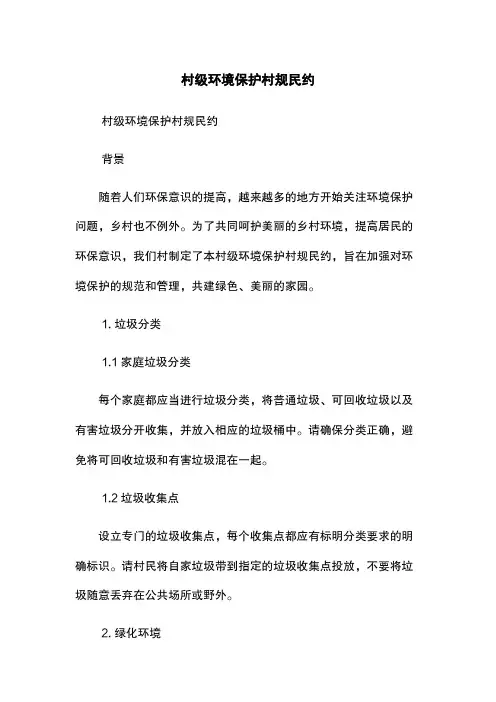 村级环境保护村规民约

村级环境保护村规民约

背景

随着人们环保意识的提高，越来越多的地方开始关注环境保护问题，乡村也不例外。为了共同呵护美丽的乡村环境，提高居民的环保意识，我们村制定了本村级环境保护村规民约，旨在加强对环境保护的规范和管理，共建绿色、美丽的家园。

1. 垃圾分类

1.1 家庭垃圾分类

每个家庭都应当进行垃圾分类，将普通垃圾、可回收垃圾以及有害垃圾分开收集，并放入相应的垃圾桶中。请确保分类正确，避免将可回收垃圾和有害垃圾混在一起。

1.2 垃圾收集点

设立专门的垃圾收集点，每个收集点都应有标明分类要求的明确标识。请村民将自家垃圾带到指定的垃圾收集点投放，不要将垃圾随意丢弃在公共场所或野外。

2. 绿化环境